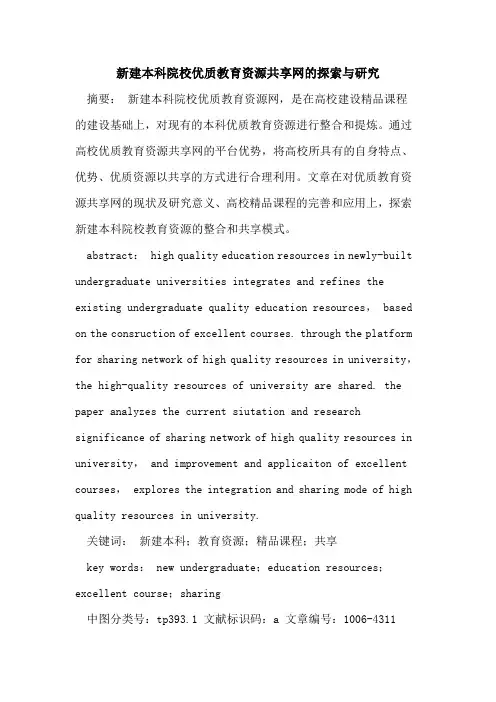 新建本科院校优质教育资源共享网的探索与研究

摘要： 新建本科院校优质教育资源网，是在高校建设精品课程的建设基础上，对现有的本科优质教育资源进行整合和提炼。通过高校优质教育资源共享网的平台优势，将高校所具有的自身特点、优势、优质资源以共享的方式进行合理利用。文章在对优质教育资源共享网的现状及研究意义、高校精品课程的完善和应用上，探索新建本科院校教育资源的整合和共享模式。

abstract： high quality education resources in newly-built undergraduate universities integrates and refines the existing undergraduate quality education resources， based on the consruction of excellent courses. through the platform for sharing network of high quality resources in university, the high-quality resources of university are shared. the paper analyzes the current siutation and research significance of sharing network of high quality resources in university， and improvement and applicaiton of excellent courses， explores the integration and sharing mode of high quality resources in university.

关键词： 新建本科；教育资源；精品课程；共享

key words： new undergraduate；education resources；excellent course；sharing

中图分类号：tp393.1 文献标识码：a 文章编号：1006-4311